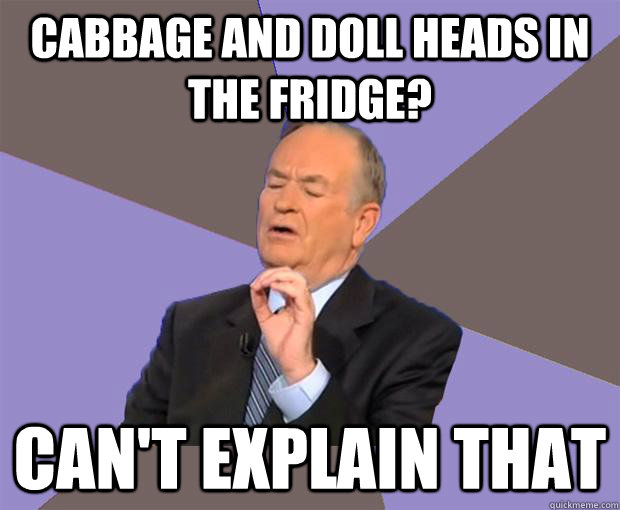 CABBAGE AND DOLL HEADS IN THE FRIDGE?

CAN'T EXPLAIN THAT

quickmeme.com